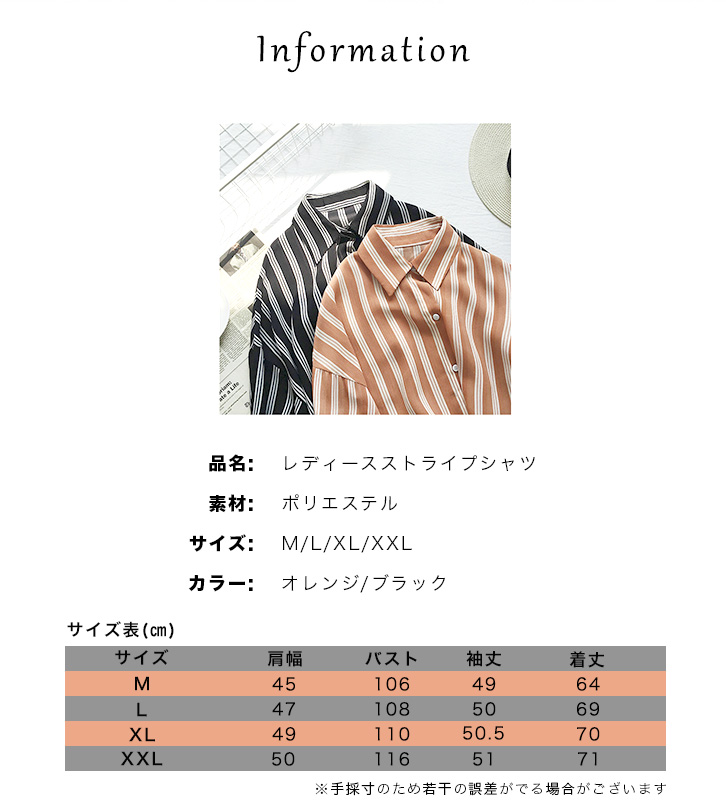 Information

品名: レディースストライプシャツ

素材: ポリエステル

サイズ: M/L/XL/XXL

カラー: オレンジ/ブラック

サイズ表(㎝)

| サイズ | 肩幅 | バスト | 袖丈 | 着丈 |
|---|---|---|---|---|
| M | 45 | 106 | 49 | 64 |
| L | 47 | 108 | 50 | 69 |
| XL | 49 | 110 | 50.5 | 70 |
| XXL | 50 | 116 | 51 | 71 |

※手採寸のため若干の誤差がでる場合がございます